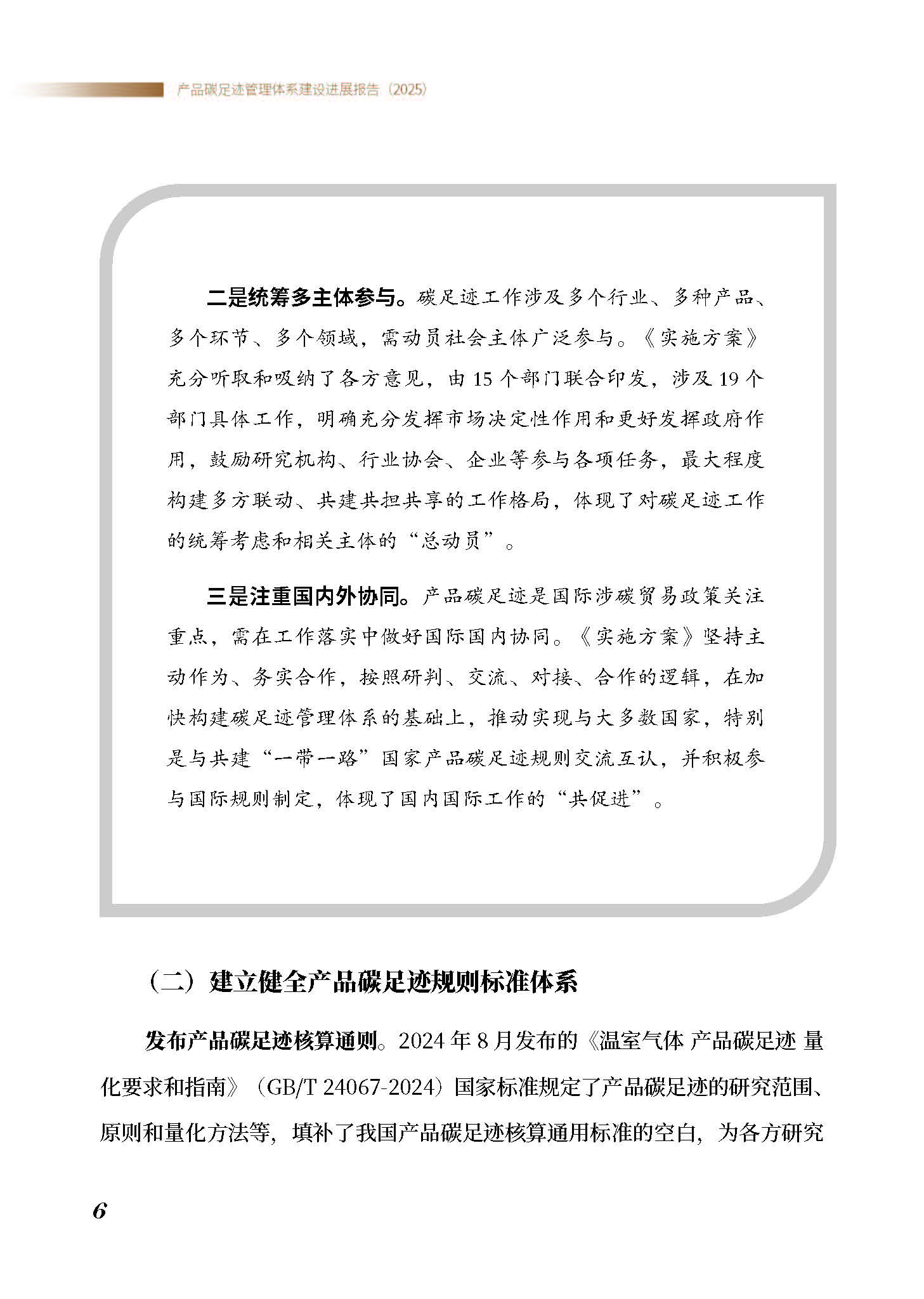 产品碳足迹管理体系建设进展报告（2025）

二是统筹多主体参与。碳足迹工作涉及多个行业、多种产品、多个环节、多个领域，需动员社会主体广泛参与。《实施方案》充分听取和吸纳了各方意见，由 15 个部门联合印发，涉及 19 个部门具体工作，明确充分发挥市场决定性作用和更好发挥政府作用，鼓励研究机构、行业协会、企业等参与各项任务，最大程度构建多方联动、共建共担共享的工作格局，体现了对碳足迹工作的统筹考虑和相关主体的“总动员”。

三是注重国内外协同。产品碳足迹是国际涉碳贸易政策关注重点，需在工作落实中做好国际国内协同。《实施方案》坚持主动作为、务实合作，按照研判、交流、对接、合作的逻辑，在加快构建碳足迹管理体系的基础上，推动实现与大多数国家，特别是与共建“一带一路”国家产品碳足迹规则交流互认，并积极参与国际规则制定，体现了国内国际工作的“共促进”。

（二）建立健全产品碳足迹规则标准体系

发布产品碳足迹核算通则。2024 年 8 月发布的《温室气体 产品碳足迹 量化要求和指南》（GB/T 24067-2024）国家标准规定了产品碳足迹的研究范围、原则和量化方法等，填补了我国产品碳足迹核算通用标准的空白，为各方研究

6